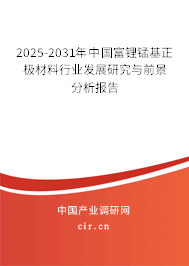 2025-2031年中国富锂锰基正极材料行业发展研究与前景分析报告

中国产业调研网
cir.cn